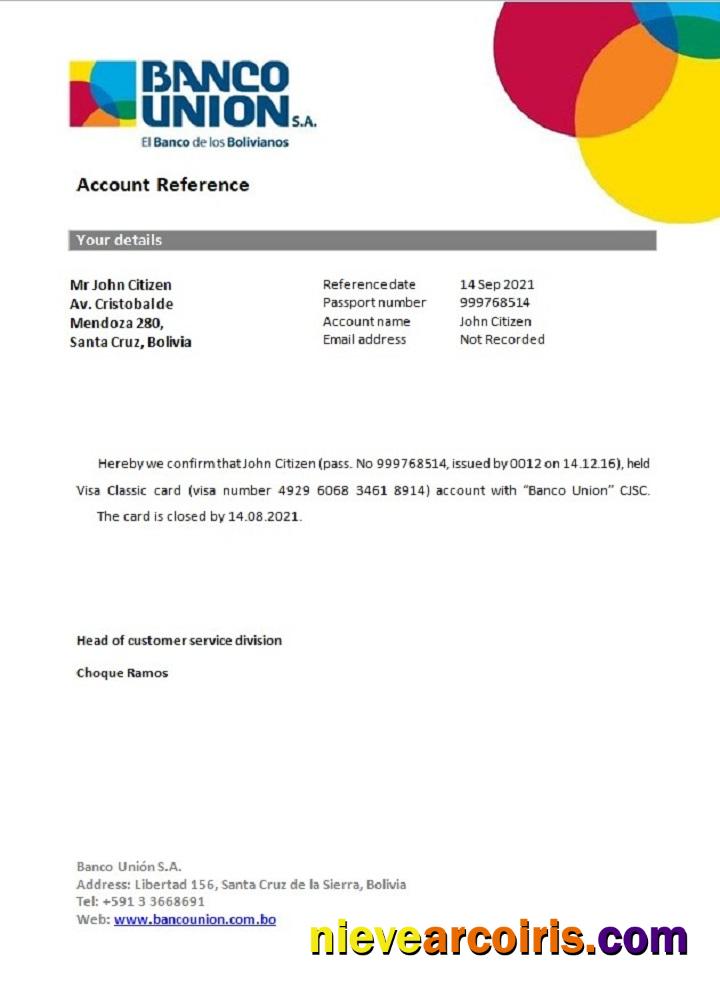 BANCO UNION S.A.
El Banco de los Bolivianos

Account Reference

Your details

Mr John Citizen
Av. Cristobal de
Mendoza 280,
Santa Cruz, Bolivia

| Reference date | 14 Sep 2021 |
|---|---|
| Passport number | 999768514 |
| Account name | John Citizen |
| Email address | Not Recorded |

Hereby we confirm that John Citizen (pass. No 999768514, issued by 0012 on 14.12.16), held Visa Classic card (visa number 4929 6068 3461 8914) account with "Banco Union" CJSC. The card is closed by 14.08.2021.

Head of customer service division

Choque Ramos

Banco Unión S.A.
Address: Libertad 156, Santa Cruz de la Sierra, Bolivia
Tel: +591 3 3668691
Web: www.bancounion.com.bo

nievearcoiris.com